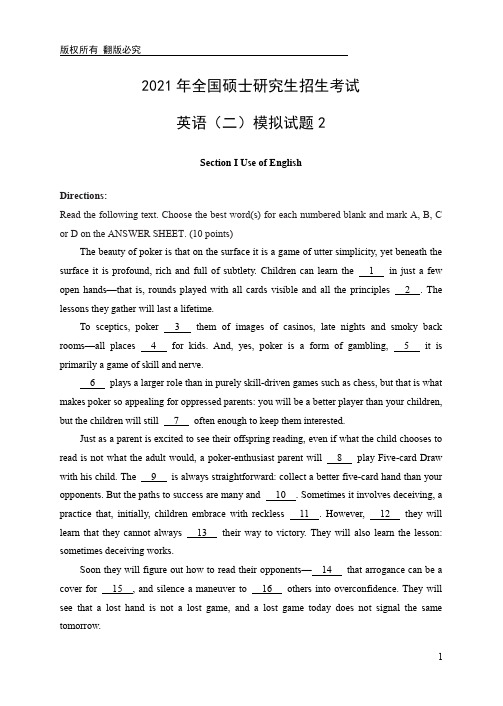 版权所有 翻版必究

2021 年全国硕士研究生招生考试

英语（二）模拟试题 2

Section I Use of English

Directions:
Read the following text. Choose the best word(s) for each numbered blank and mark A, B, C or D on the ANSWER SHEET. (10 points)

The beauty of poker is that on the surface it is a game of utter simplicity, yet beneath the surface it is profound, rich and full of subtlety. Children can learn the __1__ in just a few open hands—that is, rounds played with all cards visible and all the principles __2__. The lessons they gather will last a lifetime.

To sceptics, poker __3__ them of images of casinos, late nights and smoky back rooms—all places __4__ for kids. And, yes, poker is a form of gambling, __5__ it is primarily a game of skill and nerve.

__6__ plays a larger role than in purely skill-driven games such as chess, but that is what makes poker so appealing for oppressed parents: you will be a better player than your children, but the children will still __7__ often enough to keep them interested.

Just as a parent is excited to see their offspring reading, even if what the child chooses to read is not what the adult would, a poker-enthusiast parent will __8__ play Five-card Draw with his child. The __9__ is always straightforward: collect a better five-card hand than your opponents. But the paths to success are many and __10__. Sometimes it involves deceiving, a practice that, initially, children embrace with reckless __11__. However, __12__ they will learn that they cannot always __13__ their way to victory. They will also learn the lesson: sometimes deceiving works.

Soon they will figure out how to read their opponents—__14__ that arrogance can be a cover for __15__, and silence a maneuver to __16__ others into overconfidence. They will see that a lost hand is not a lost game, and a lost game today does not signal the same tomorrow.

1